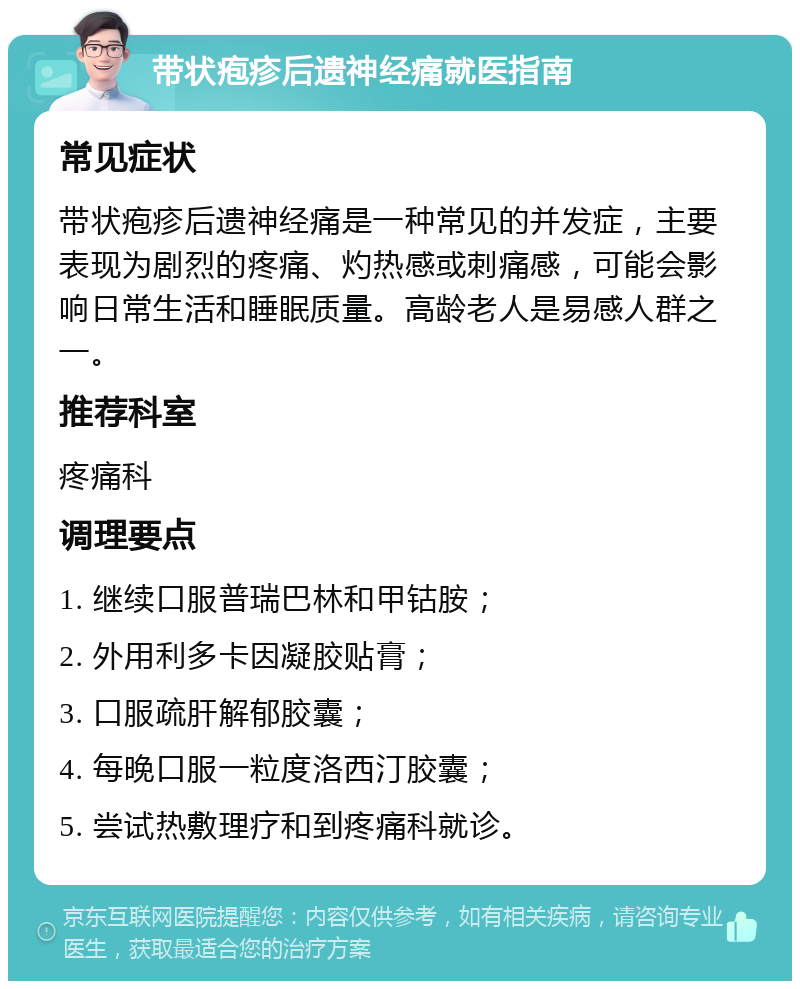 带状疱疹后遗神经痛就医指南

常见症状

带状疱疹后遗神经痛是一种常见的并发症，主要表现为剧烈的疼痛、灼热感或刺痛感，可能会影响日常生活和睡眠质量。高龄老人是易感人群之一。

推荐科室

疼痛科

调理要点

1. 继续口服普瑞巴林和甲钴胺；

2. 外用利多卡因凝胶贴膏；

3. 口服疏肝解郁胶囊；

4. 每晚口服一粒度洛西汀胶囊；

5. 尝试热敷理疗和到疼痛科就诊。

京东互联网医院提醒您：内容仅供参考，如有相关疾病，请咨询专业医生，获取最适合您的治疗方案